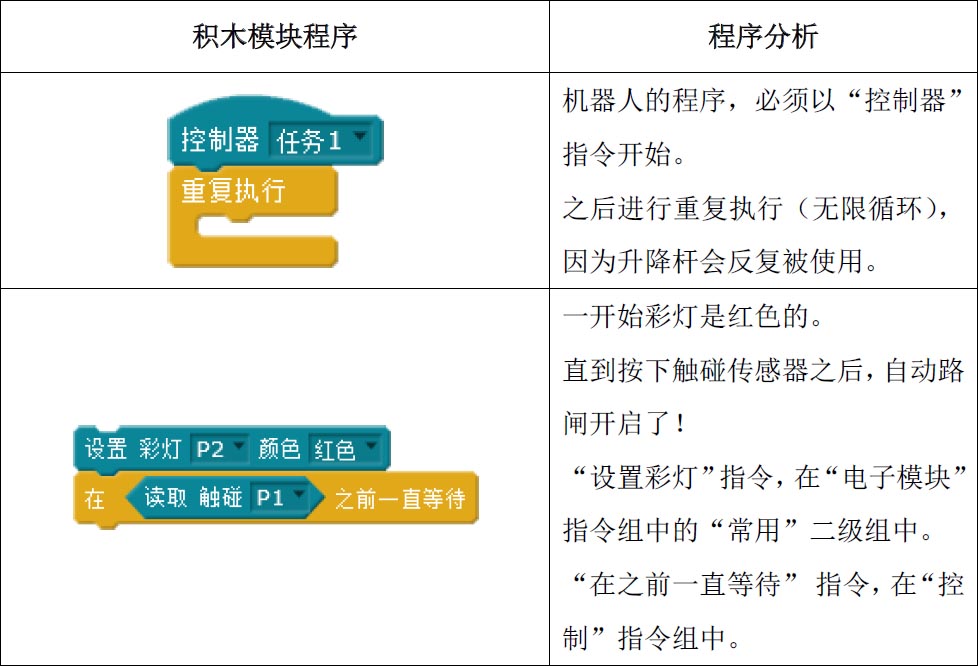 | 积木模块程序 | 程序分析 |
|---|---|
| 控制器 任务1 重复执行 | 机器人的程序，必须以“控制器”指令开始。之后进行重复执行（无限循环），因为升降杆会反复被使用。 |
| 设置 彩灯 P2 颜色 红色 在 读取 触碰 P1 之前一直等待 | 一开始彩灯是红色的。直到按下触碰传感器之后，自动路闸开启了！“设置彩灯”指令，在“电子模块”指令组中的“常用”二级组中。“在之前一直等待”指令，在“控制”指令组中。 |